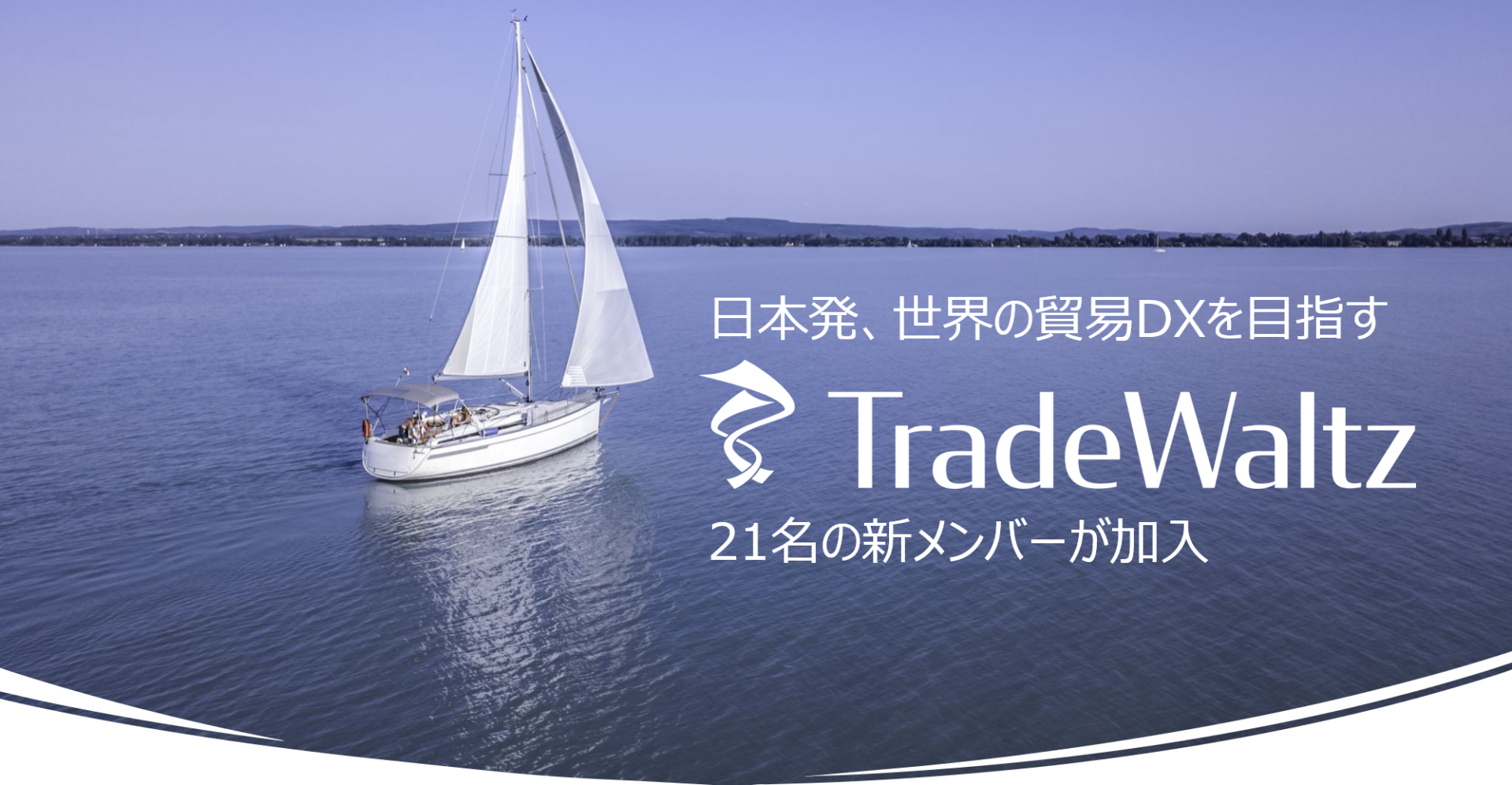 日本発、世界の貿易DXを目指す

TradeWaltz

21名の新メンバーが加入